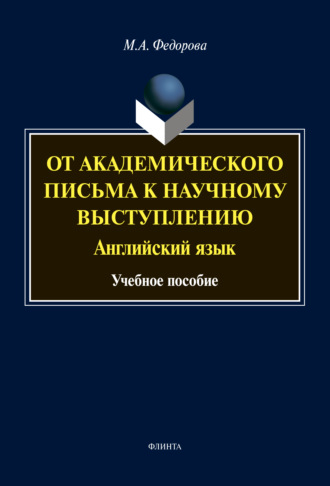 М.А. Федорова

ОТ АКАДЕМИЧЕСКОГО ПИСЬМА К НАУЧНОМУ ВЫСТУПЛЕНИЮ

Английский язык

Учебное пособие

ФЛИНТА